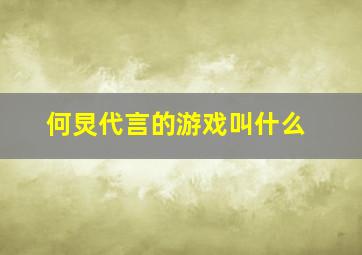 何炅代言的游戏叫什么